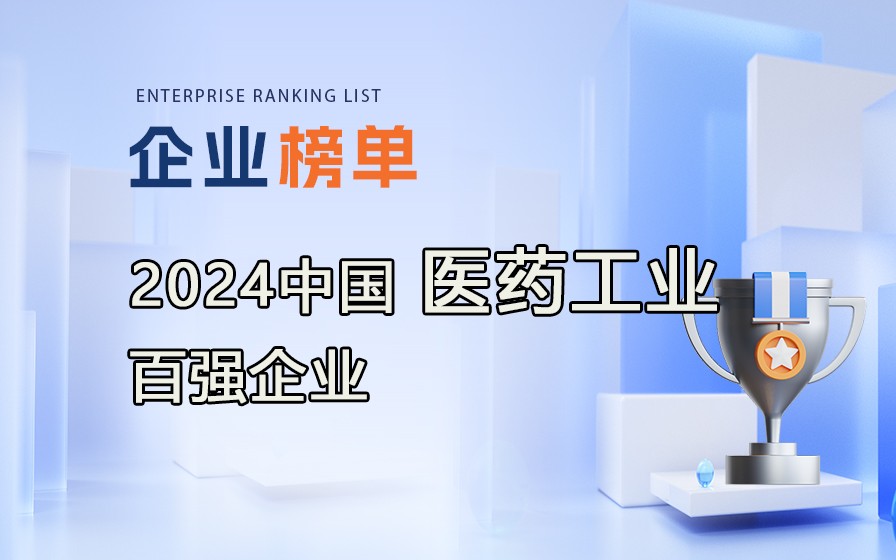 ENTERPRISE RANKING LIST
企业榜单

2024中国 医药工业
百强企业